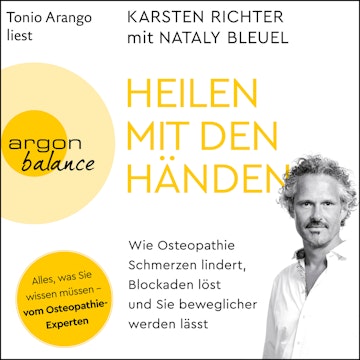 Tonio Arango liest

KARSTEN RICHTER
mit NATALY BLEUEL

argon
balance

HEILEN
MIT DEN
HÄNDEN

Wie Osteopathie Schmerzen lindert, Blockaden löst und Sie beweglicher werden lässt

Alles, was Sie wissen müssen – vom Osteopathie-Experten